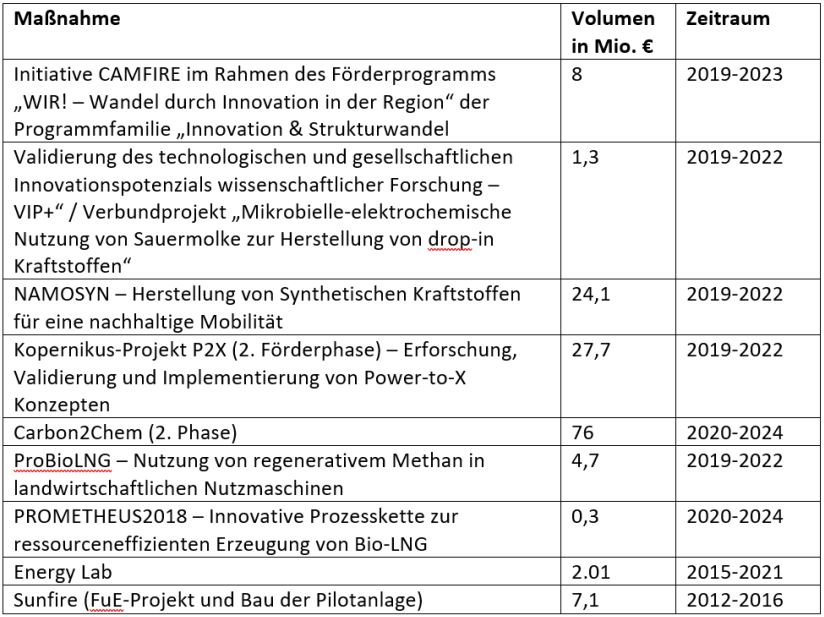 | Maßnahme | Volumen in Mio. € | Zeitraum |
|---|---|---|
| Initiative CAMFIRE im Rahmen des Förderprogramms „WIR! – Wandel durch Innovation in der Region“ der Programmfamilie „Innovation & Strukturwandel | 8 | 2019-2023 |
| Validierung des technologischen und gesellschaftlichen Innovationspotenzials wissenschaftlicher Forschung – VIP+“ / Verbundprojekt „Mikrobielle-elektrochemische Nutzung von Sauermolke zur Herstellung von drop-in Kraftstoffen“ | 1,3 | 2019-2022 |
| NAMOSYN – Herstellung von Synthetischen Kraftstoffen für eine nachhaltige Mobilität | 24,1 | 2019-2022 |
| Kopernikus-Projekt P2X (2. Förderphase) – Erforschung, Validierung und Implementierung von Power-to-X Konzepten | 27,7 | 2019-2022 |
| Carbon2Chem (2. Phase) | 76 | 2020-2024 |
| ProBioLNG – Nutzung von regenerativem Methan in landwirtschaftlichen Nutzmaschinen | 4,7 | 2019-2022 |
| PROMETHEUS2018 – Innovative Prozesskette zur ressourceneffizienten Erzeugung von Bio-LNG | 0,3 | 2020-2024 |
| Energy Lab | 2.01 | 2015-2021 |
| Sunfire (FuE-Projekt und Bau der Pilotanlage) | 7,1 | 2012-2016 |